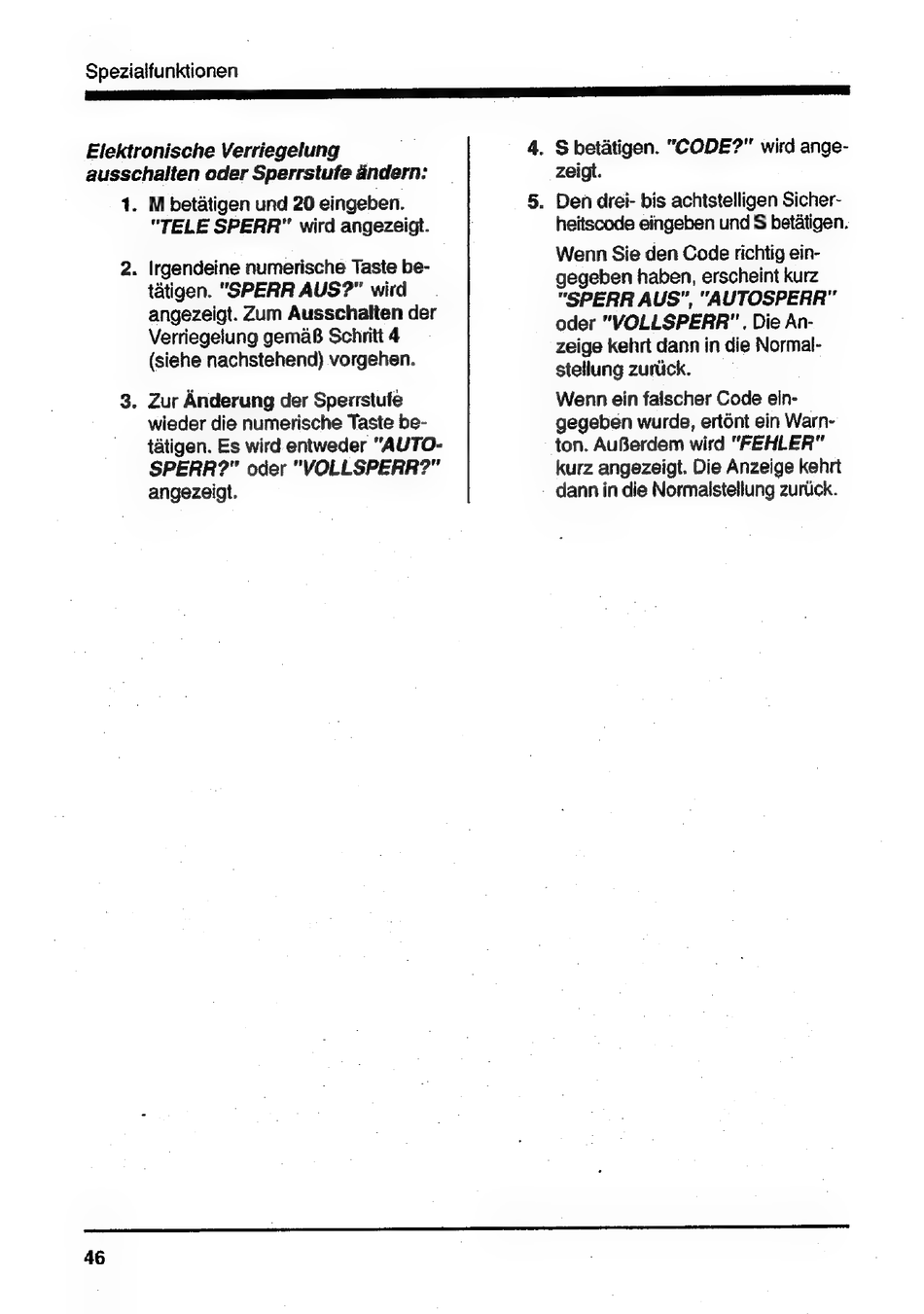 Spezialfunktionen

Elektronische Verriegelung ausschalten oder Sperrstufe ändern:

1. M betätigen und 20 eingeben. "TELE SPERR" wird angezeigt.

2. Irgendeine numerische Taste betätigen. "SPERR AUS?" wird angezeigt. Zum Ausschalten der Verriegelung gemäß Schritt 4 (siehe nachstehend) vorgehen.

3. Zur Änderung der Sperrstufe wieder die numerische Taste betätigen. Es wird entweder "AUTOSPERR?" oder "VOLLSPERR?" angezeigt.

4. S betätigen. "CODE?" wird angezeigt.

5. Den drei- bis achtstelligen Sicherheitscode eingeben und S betätigen.

Wenn Sie den Code richtig eingegeben haben, erscheint kurz "SPERR AUS", "AUTOSPERR" oder "VOLLSPERR". Die Anzeige kehrt dann in die Normalstellung zurück.

Wenn ein falscher Code eingegeben wurde, ertönt ein Warnton. Außerdem wird "FEHLER" kurz angezeigt. Die Anzeige kehrt dann in die Normalstellung zurück.

46